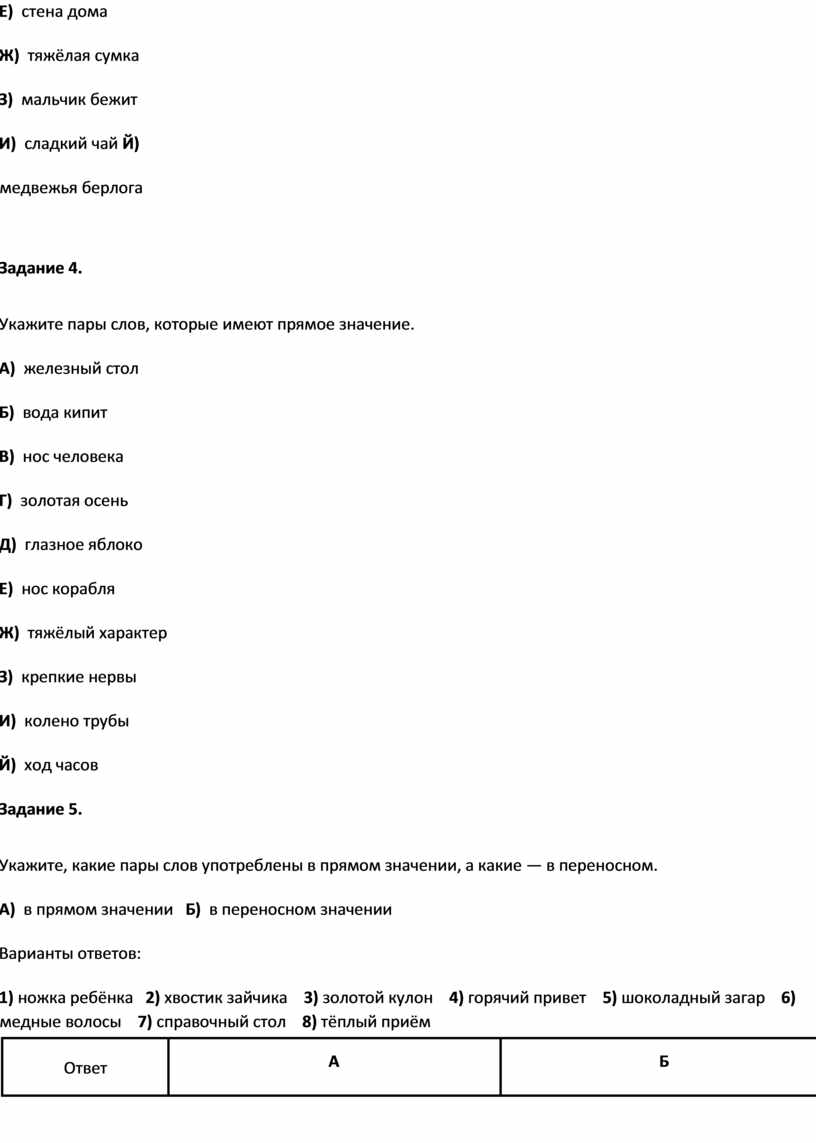 Е) стена дома

Ж) тяжёлая сумка

З) мальчик бежит

И) сладкий чай Й)

медвежья берлога

Задание 4.

Укажите пары слов, которые имеют прямое значение.

А) железный стол

Б) вода кипит

В) нос человека

Г) золотая осень

Д) глазное яблоко

Е) нос корабля

Ж) тяжёлый характер

З) крепкие нервы

И) колено трубы

Й) ход часов

Задание 5.

Укажите, какие пары слов употреблены в прямом значении, а какие — в переносном.

А) в прямом значении Б) в переносном значении

Варианты ответов:

1) ножка ребёнка 2) хвостик зайчика 3) золотой кулон 4) горячий привет 5) шоколадный загар 6) медные волосы 7) справочный стол 8) тёплый приём

| Ответ | А | Б |
|---|---|---|